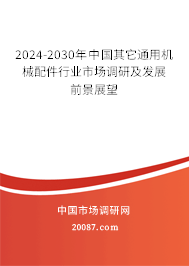 2024-2030年中国其它通用机械配件行业市场调研及发展前景展望

中国市场调研网

20087.com